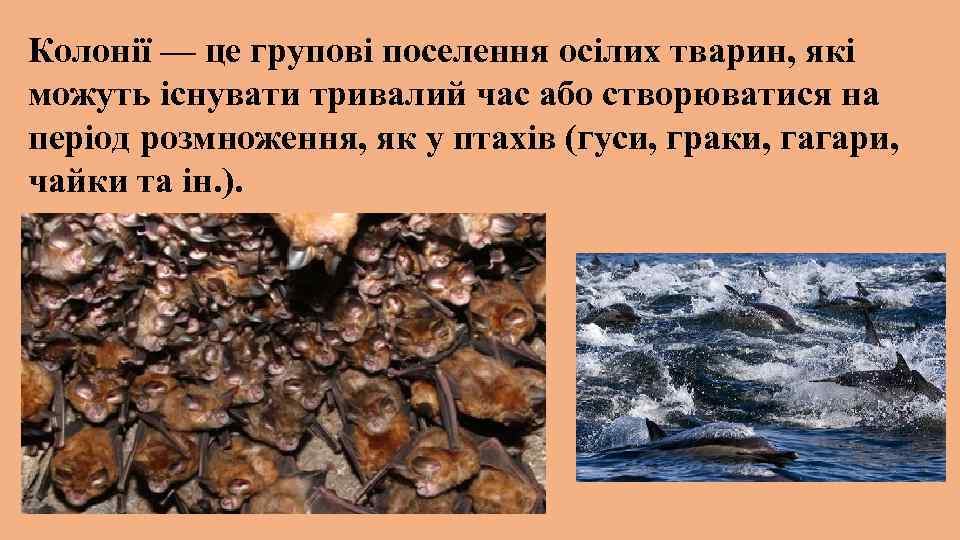 Колонії — це групові поселення осілих тварин, які можуть існувати тривалий час або створюватися на період розмноження, як у птахів (гуси, граки, гагари, чайки та ін.).